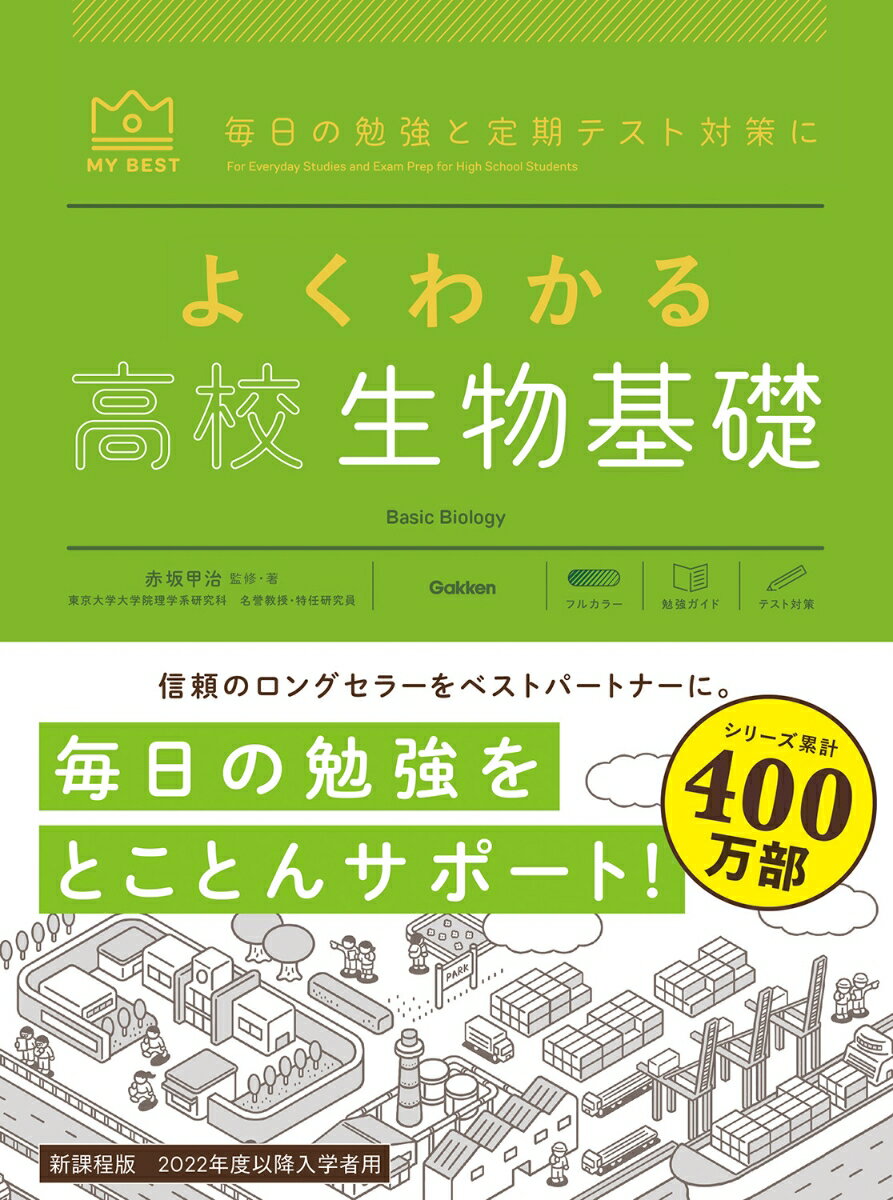 MY BEST

毎日の勉強と定期テスト対策に
For Everyday Studies and Exam Prep for High School Students

よくわかる
高校 生物基礎
Basic Biology

赤坂甲治 監修・著
東京大学大学院理学系研究科 名誉教授・特任研究員

Gakken

フルカラー
勉強ガイド
テスト対策

信頼のロングセラーをベストパートナーに。

毎日の勉強を
とことんサポート!

シリーズ累計
400
万部

PARK

新課程版 2022年度以降入学者用